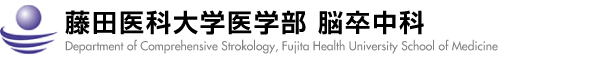 藤田医科大学医学部 脳卒中科
Department of Comprehensive Strokology, Fujita Health University School of Medicine